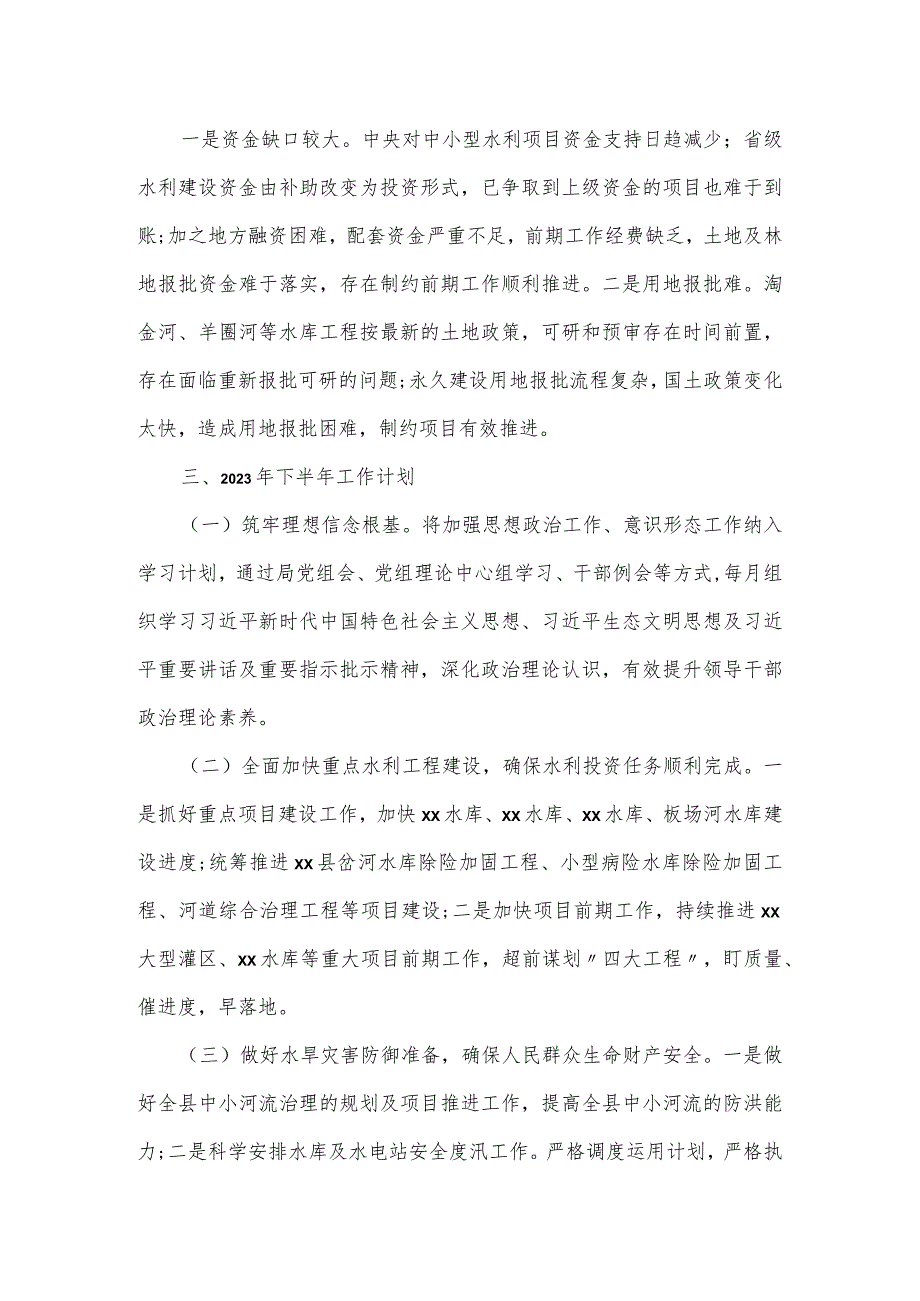 一是资金缺口较大。中央对中小型水利项目资金支持日趋减少；省级水利建设资金由补助改变为投资形式，已争取到上级资金的项目也难于到账;加之地方融资困难，配套资金严重不足，前期工作经费缺乏，土地及林地报批资金难于落实，存在制约前期工作顺利推进。二是用地报批难。淘金河、羊圈河等水库工程按最新的土地政策，可研和预审存在时间前置，存在面临重新报批可研的问题;永久建设用地报批流程复杂，国土政策变化太快，造成用地报批困难，制约项目有效推进。

三、2023年下半年工作计划

（一）筑牢理想信念根基。将加强思想政治工作、意识形态工作纳入学习计划，通过局党组会、党组理论中心组学习、干部例会等方式,每月组织学习习近平新时代中国特色社会主义思想、习近平生态文明思想及习近平重要讲话及重要指示批示精神，深化政治理论认识，有效提升领导干部政治理论素养。

（二）全面加快重点水利工程建设，确保水利投资任务顺利完成。一是抓好重点项目建设工作，加快xx水库、xx水库、xx水库、板场河水库建设进度;统筹推进xx县岔河水库除险加固工程、小型病险水库除险加固工程、河道综合治理工程等项目建设;二是加快项目前期工作，持续推进xx大型灌区、xx水库等重大项目前期工作，超前谋划〃四大工程〃，盯质量、催进度，早落地。

（三）做好水旱灾害防御准备，确保人民群众生命财产安全。一是做好全县中小河流治理的规划及项目推进工作，提高全县中小河流的防洪能力;二是科学安排水库及水电站安全度汛工作。严格调度运用计划，严格执